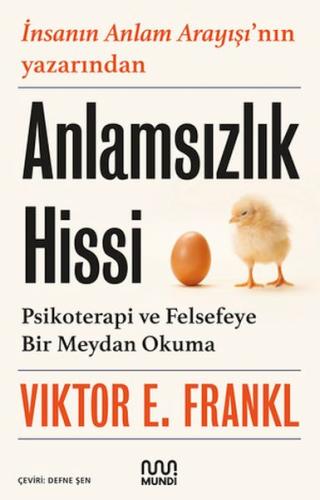 İnsanın Anlam Arayışı'nın yazarından

Anlamsızlık Hissi

Psikoterapi ve Felsefeye Bir Meydan Okuma

VIKTOR E. FRANKL

ÇEVİRİ: DEFNE ŞEN

MUNDI